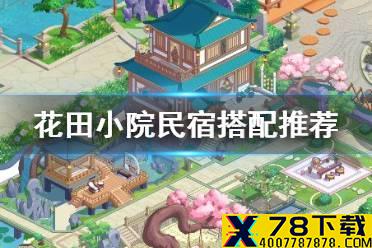 花田小院民宿搭配推荐

X 78下载
4007787878.COM